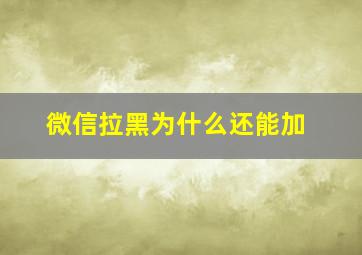 微信拉黑为什么还能加